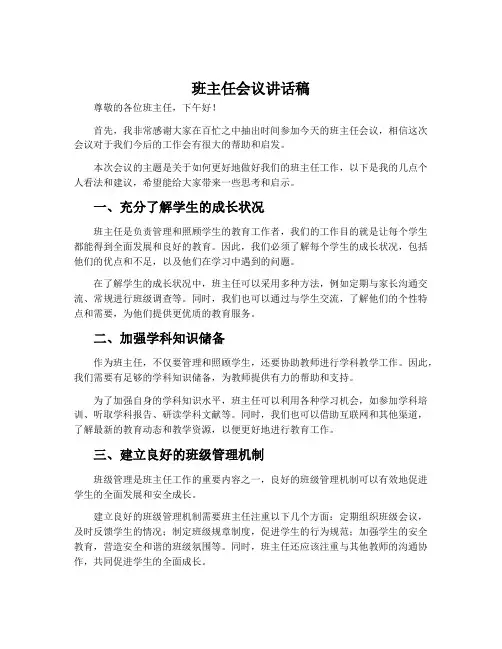 班主任会议讲话稿

尊敬的各位班主任，下午好！

首先，我非常感谢大家在百忙之中抽出时间参加今天的班主任会议，相信这次会议对于我们今后的工作会有很大的帮助和启发。

本次会议的主题是关于如何更好地做好我们的班主任工作，以下是我的几点个人看法和建议，希望能给大家带来一些思考和启示。

一、充分了解学生的成长状况

班主任是负责管理和照顾学生的教育工作者，我们的工作目的就是让每个学生都能得到全面发展和良好的教育。因此，我们必须了解每个学生的成长状况，包括他们的优点和不足，以及他们在学习中遇到的问题。

在了解学生的成长状况中，班主任可以采用多种方法，例如定期与家长沟通交流、常规进行班级调查等。同时，我们也可以通过与学生交流，了解他们的个性特点和需要，为他们提供更优质的教育服务。

二、加强学科知识储备

作为班主任，不仅要管理和照顾学生，还要协助教师进行学科教学工作。因此，我们需要有足够的学科知识储备，为教师提供有力的帮助和支持。

为了加强自身的学科知识水平，班主任可以利用各种学习机会，如参加学科培训、听取学科报告、研读学科文献等。同时，我们也可以借助互联网和其他渠道，了解最新的教育动态和教学资源，以便更好地进行教育工作。

三、建立良好的班级管理机制

班级管理是班主任工作的重要内容之一，良好的班级管理机制可以有效地促进学生的全面发展和安全成长。

建立良好的班级管理机制需要班主任注重以下几个方面：定期组织班级会议，及时反馈学生的情况；制定班级规章制度，促进学生的行为规范；加强学生的安全教育，营造安全和谐的班级氛围等。同时，班主任还应该注重与其他教师的沟通协作，共同促进学生的全面成长。